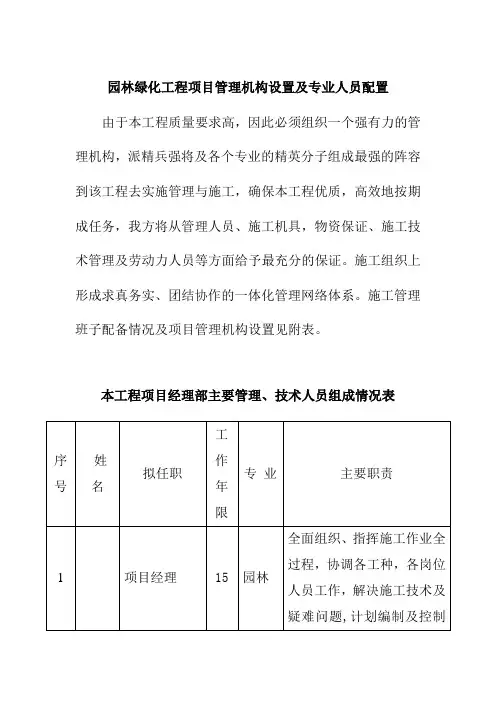 园林绿化工程项目管理机构设置及专业人员配置

由于本工程质量要求高，因此必须组织一个强有力的管理机构，派精兵强将及各个专业的精英分子组成最强的阵容到该工程去实施管理与施工，确保本工程优质，高效地按期成任务，我方将从管理人员、施工机具，物资保证、施工技术管理及劳动力人员等方面给予最充分的保证。施工组织上形成求真务实、团结协作的一体化管理网络体系。施工管理班子配备情况及项目管理机构设置见附表。

本工程项目经理部主要管理、技术人员组成情况表

| 序号 | 姓名 | 拟任职 | 工作年限 | 专 业 | 主要职责 |
|---|---|---|---|---|---|
| 1 | | 项目经理 | 15 | 园林 | 全面组织、指挥施工作业全过程，协调各工种，各岗位人员工作，解决施工技术及疑难问题，计划编制及控制 |